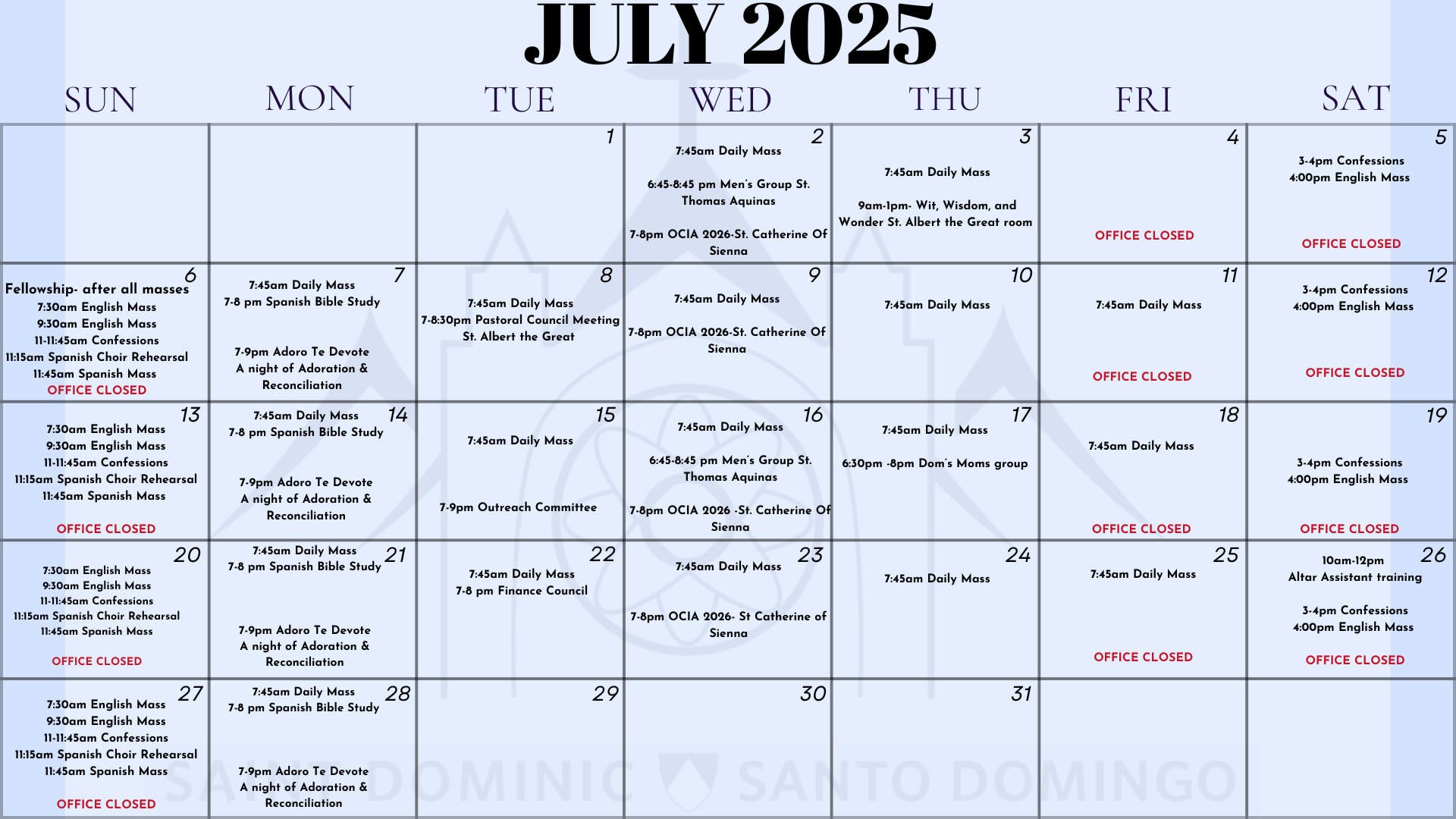 JULY 2025

| SUN | MON | TUE | WED | THU | FRI | SAT |
|---|---|---|---|---|---|---|
| | | 1 | 2 7:45am Daily Mass 6:45-8:45 pm Men's Group St. Thomas Aquinas 7-8pm OCIA 2026-St. Catherine Of Sienna | 3 7:45am Daily Mass 9am-1pm- Wit, Wisdom, and Wonder St. Albert the Great room | 4 OFFICE CLOSED | 5 3-4pm Confessions 4:00pm English Mass OFFICE CLOSED |
| 6 Fellowship- after all masses 7:30am English Mass 9:30am English Mass 11-11:45am Confessions 11:15am Spanish Choir Rehearsal 11:45am Spanish Mass OFFICE CLOSED | 7 7:45am Daily Mass 7-8 pm Spanish Bible Study 7-9pm Adoro Te Devote A night of Adoration & Reconciliation | 8 7:45am Daily Mass 7-8:30pm Pastoral Council Meeting St. Albert the Great | 9 7:45am Daily Mass 7-8pm OCIA 2026-St. Catherine Of Sienna | 10 7:45am Daily Mass | 11 7:45am Daily Mass OFFICE CLOSED | 12 3-4pm Confessions 4:00pm English Mass OFFICE CLOSED |
| 13 7:30am English Mass 9:30am English Mass 11-11:45am Confessions 11:15am Spanish Choir Rehearsal 11:45am Spanish Mass OFFICE CLOSED | 14 7:45am Daily Mass 7-8 pm Spanish Bible Study 7-9pm Adoro Te Devote A night of Adoration & Reconciliation | 15 7:45am Daily Mass 7-9pm Outreach Committee | 16 7:45am Daily Mass 6:45-8:45 pm Men's Group St. Thomas Aquinas 7-8pm OCIA 2026 -St. Catherine Of Sienna | 17 7:45am Daily Mass 6:30pm -8pm Dom's Moms group | 18 7:45am Daily Mass OFFICE CLOSED | 19 3-4pm Confessions 4:00pm English Mass OFFICE CLOSED |
| 20 7:30am English Mass 9:30am English Mass 11-11:45am Confessions 11:15am Spanish Choir Rehearsal 11:45am Spanish Mass OFFICE CLOSED | 21 7:45am Daily Mass 7-8 pm Spanish Bible Study 7-9pm Adoro Te Devote A night of Adoration & Reconciliation | 22 7:45am Daily Mass 7-8 pm Finance Council | 23 7:45am Daily Mass 7-8pm OCIA 2026- St Catherine of Sienna | 24 7:45am Daily Mass | 25 7:45am Daily Mass OFFICE CLOSED | 26 10am-12pm Altar Assistant training 3-4pm Confessions 4:00pm English Mass OFFICE CLOSED |
| 27 7:30am English Mass 9:30am English Mass 11-11:45am Confessions 11:15am Spanish Choir Rehearsal 11:45am Spanish Mass OFFICE CLOSED | 28 7:45am Daily Mass 7-8 pm Spanish Bible Study 7-9pm Adoro Te Devote A night of Adoration & Reconciliation | 29 | 30 | 31 | | |

SAINT DOMINIC SANTO DOMINGO